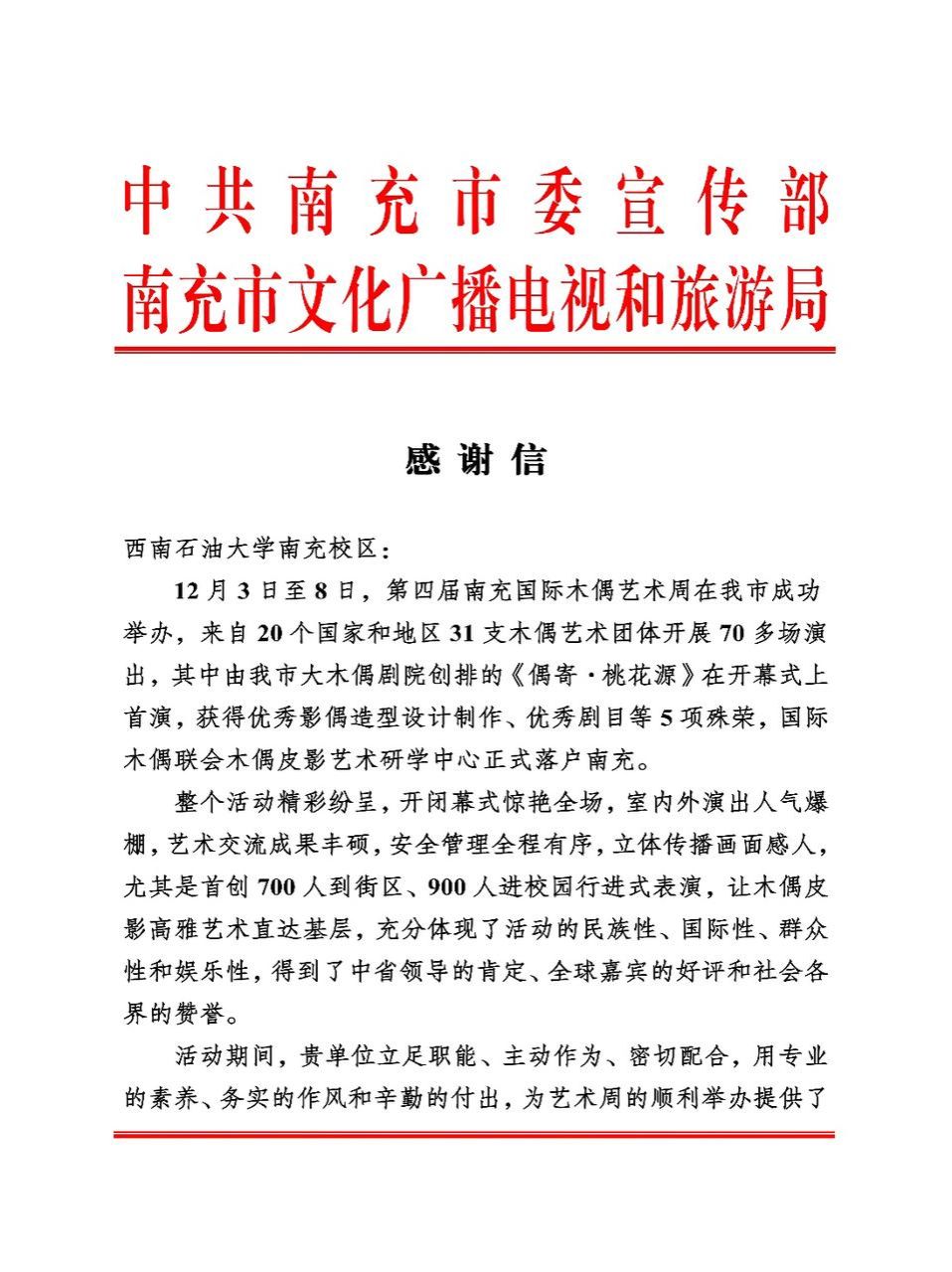 中共南充市委宣传部
南充市文化广播电视和旅游局

感谢信

西南石油大学南充校区：

12月3日至8日，第四届南充国际木偶艺术周在我市成功举办，来自20个国家和地区31支木偶艺术团体开展70多场演出，其中由我市大木偶剧院创排的《偶寄·桃花源》在开幕式上首演，获得优秀影偶造型设计制作、优秀剧目等5项殊荣，国际木偶联会木偶皮影艺术研学中心正式落户南充。

整个活动精彩纷呈，开闭幕式惊艳全场，室内外演出人气爆棚，艺术交流成果丰硕，安全管理全程有序，立体传播画面感人，尤其是首创700人到街区、900人进校园行进式表演，让木偶皮影高雅艺术直达基层，充分体现了活动的民族性、国际性、群众性和娱乐性，得到了中省领导的肯定、全球嘉宾的好评和社会各界的赞誉。

活动期间，贵单位立足职能、主动作为、密切配合，用专业的素养、务实的作风和辛勤的付出，为艺术周的顺利举办提供了